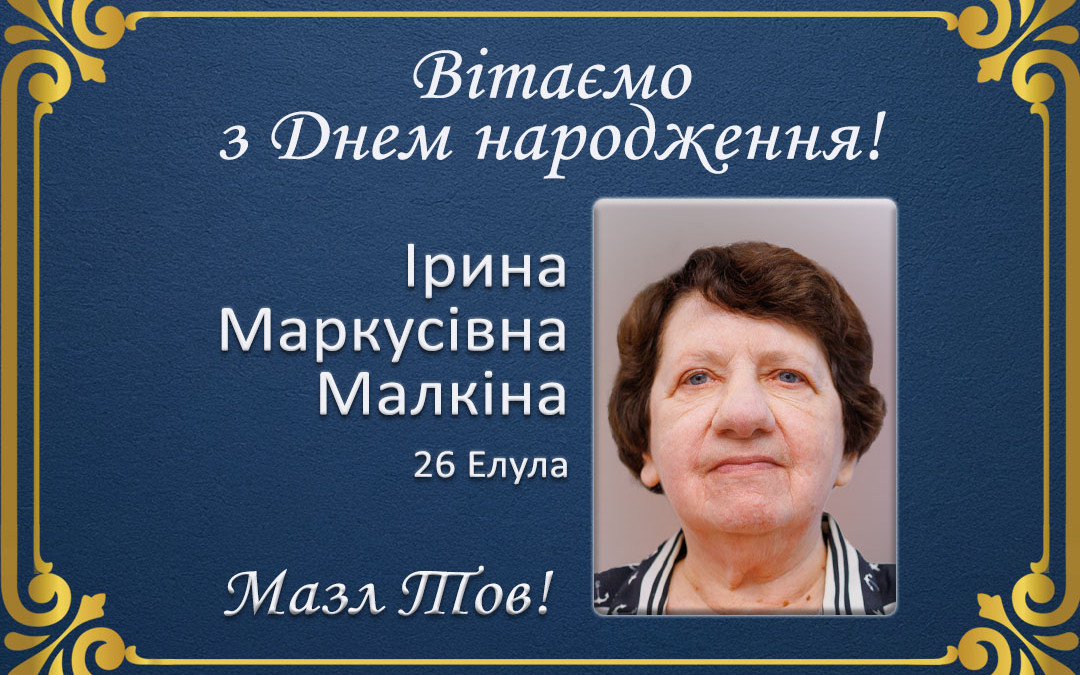 Вітаємо
з Днем народження!

Ірина
Маркусівна
Малкіна

26 Елула

Мазл Тов!